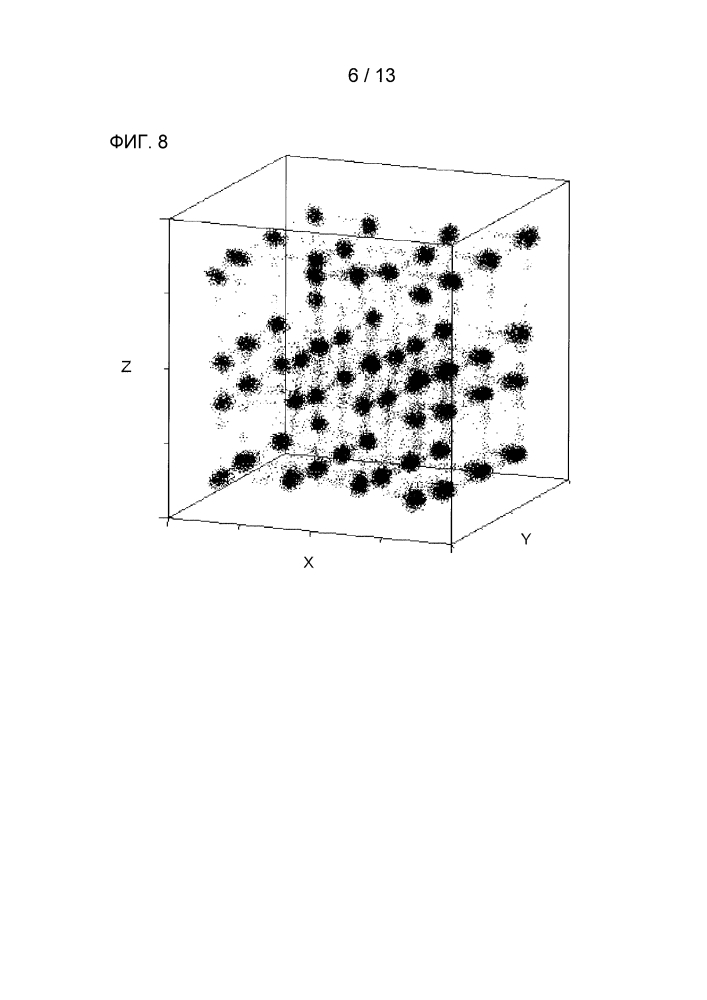 6 / 13

ФИГ. 8

Z

X

Y